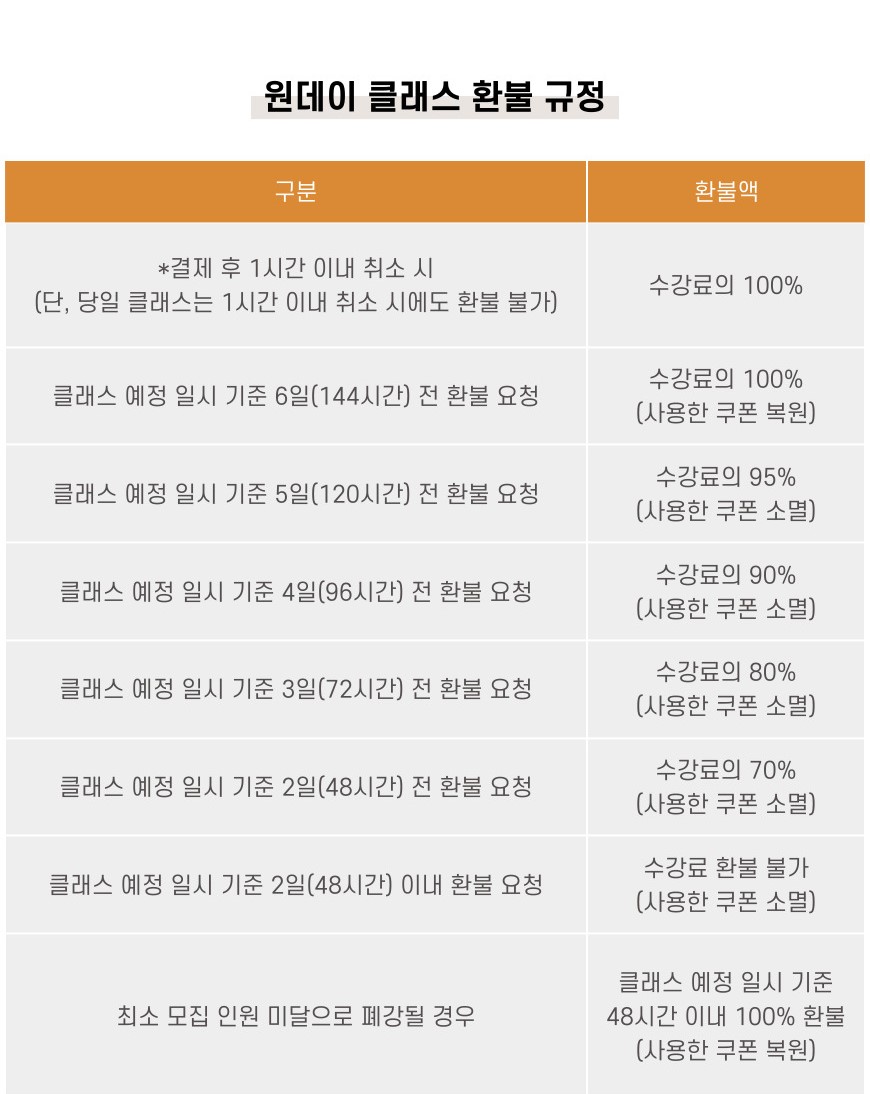 원데이 클래스 환불 규정

| 구분 | 환불액 |
|---|---|
| *결제 후 1시간 이내 취소 시 (단, 당일 클래스는 1시간 이내 취소 시에도 환불 불가) | 수강료의 100% |
| 클래스 예정 일시 기준 6일(144시간) 전 환불 요청 | 수강료의 100% (사용한 쿠폰 복원) |
| 클래스 예정 일시 기준 5일(120시간) 전 환불 요청 | 수강료의 95% (사용한 쿠폰 소멸) |
| 클래스 예정 일시 기준 4일(96시간) 전 환불 요청 | 수강료의 90% (사용한 쿠폰 소멸) |
| 클래스 예정 일시 기준 3일(72시간) 전 환불 요청 | 수강료의 80% (사용한 쿠폰 소멸) |
| 클래스 예정 일시 기준 2일(48시간) 전 환불 요청 | 수강료의 70% (사용한 쿠폰 소멸) |
| 클래스 예정 일시 기준 2일(48시간) 이내 환불 요청 | 수강료 환불 불가 (사용한 쿠폰 소멸) |
| 최소 모집 인원 미달으로 폐강될 경우 | 클래스 예정 일시 기준 48시간 이내 100% 환불 (사용한 쿠폰 복원) |